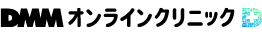 DMM オンラインクリニック